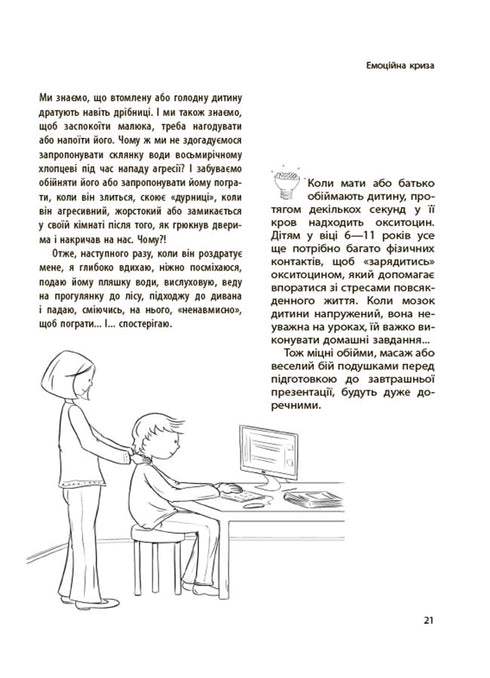 Емоційна криза

Ми знаємо, що втомлену або голодну дитину дратують навіть дрібниці. І ми також знаємо, щоб заспокоїти малюка, треба нагодувати або напоїти його. Чому ж ми не здогадуємося запропонувати склянку води восьмирічному хлопцеві під час нападу агресії? І забуваємо обійняти його або запропонувати йому пограти, коли він злиться, скоює «дурниці», коли він агресивний, жорстокий або замикається у своїй кімнаті після того, як грюкнув дверима і накричав на нас. Чому?!

Отже, наступного разу, коли він роздратує мене, я глибоко вдихаю, ніжно посміхаюся, подаю йому пляшку води, вислуховую, веду на прогулянку до лісу, підходжу до дивана і падаю, сміючись, на нього, «ненавмисно», щоб пограти... І... спостерігаю.

Коли мати або батько обіймають дитину, протягом декількох секунд у її кров надходить окситоцин. Дітям у віці 6—11 років усе ще потрібно багато фізичних контактів, щоб «зарядитись» окситоцином, який допомагає впоратися зі стресами повсякденного життя. Коли мозок дитини напружений, вона неуважна на уроках, їй важко виконувати домашні завдання...

Тож міцні обійми, масаж або веселий бій подушками перед підготовкою до завтрашньої презентації, будуть дуже доречними.

21